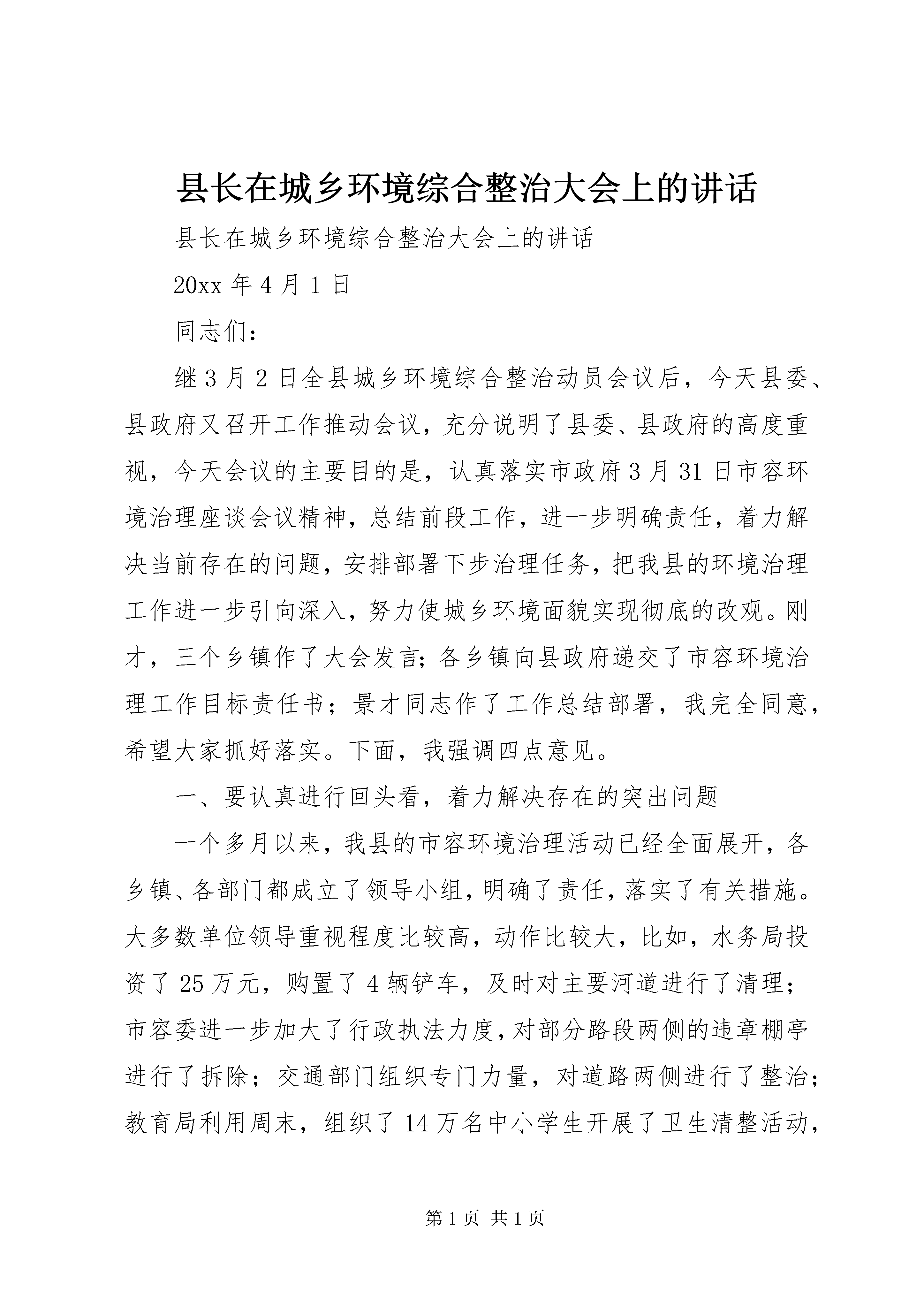 县长在城乡环境综合整治大会上的讲话

县长在城乡环境综合整治大会上的讲话

20xx 年 4 月 1 日

同志们：

继 3 月 2 日全县城乡环境综合整治动员会议后，今天县委、县政府又召开工作推动会议，充分说明了县委、县政府的高度重视，今天会议的主要目的是，认真落实市政府 3 月 31 日市容环境治理座谈会议精神，总结前段工作，进一步明确责任，着力解决当前存在的问题，安排部署下步治理任务，把我县的环境治理工作进一步引向深入，努力使城乡环境面貌实现彻底的改观。刚才，三个乡镇作了大会发言；各乡镇向县政府递交了市容环境治理工作目标责任书；景才同志作了工作总结部署，我完全同意，希望大家抓好落实。下面，我强调四点意见。

一、要认真进行回头看，着力解决存在的突出问题

一个多月以来，我县的市容环境治理活动已经全面展开，各乡镇、各部门都成立了领导小组，明确了责任，落实了有关措施。大多数单位领导重视程度比较高，动作比较大，比如，水务局投资了 25 万元，购置了 4 辆铲车，及时对主要河道进行了清理；市容委进一步加大了行政执法力度，对部分路段两侧的违章棚亭进行了拆除；交通部门组织专门力量，对道路两侧进行了整治；教育局利用周末，组织了 14 万名中小学生开展了卫生清整活动，

第 1 页 共 1 页